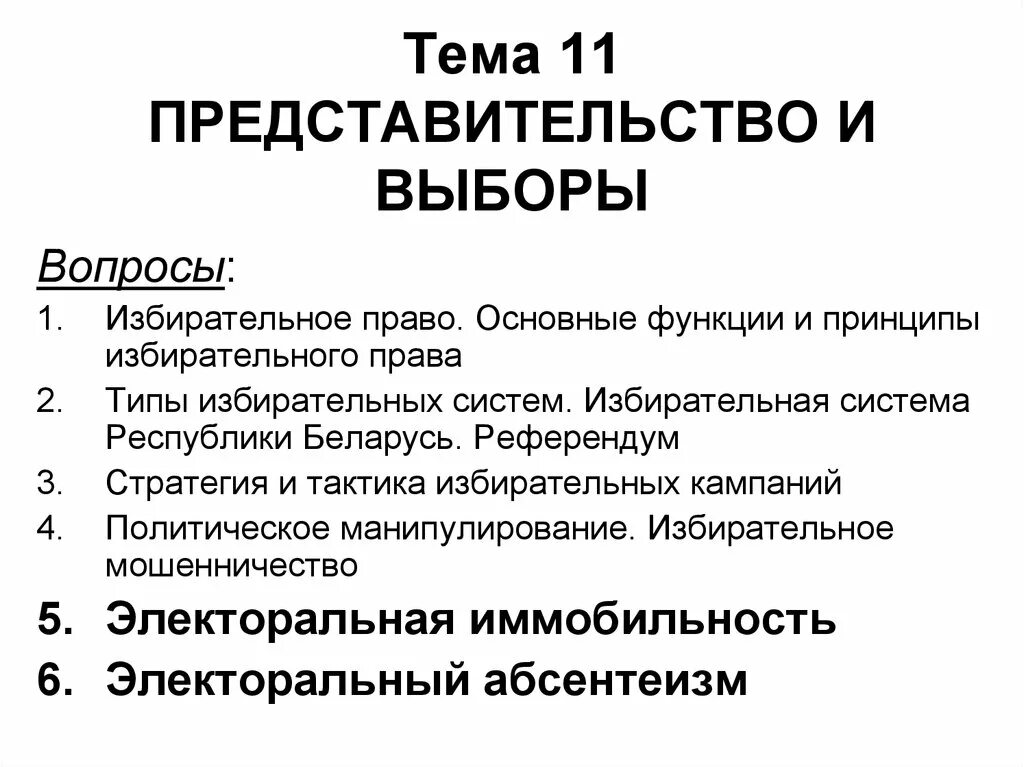 Тема 11
ПРЕДСТАВИТЕЛЬСТВО И ВЫБОРЫ

Вопросы:

1. Избирательное право. Основные функции и принципы избирательного права
2. Типы избирательных систем. Избирательная система Республики Беларусь. Референдум
3. Стратегия и тактика избирательных кампаний
4. Политическое манипулирование. Избирательное мошенничество
5. Электоральная иммобильность
6. Электоральный абсентеизм